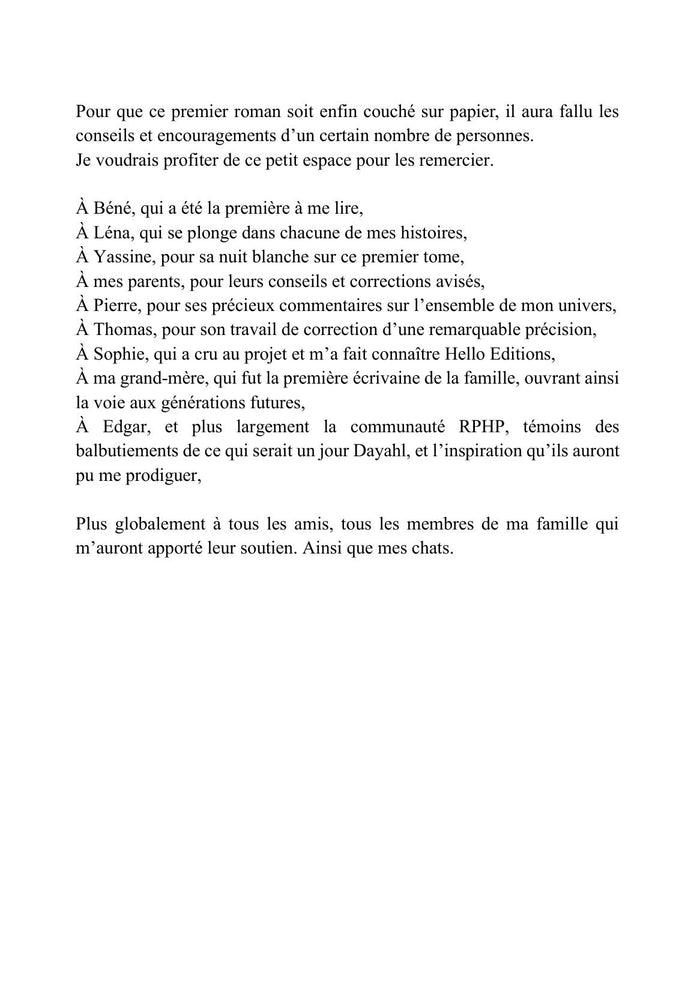 Pour que ce premier roman soit enfin couché sur papier, il aura fallu les conseils et encouragements d'un certain nombre de personnes.
Je voudrais profiter de ce petit espace pour les remercier.

À Béné, qui a été la première à me lire,
À Léna, qui se plonge dans chacune de mes histoires,
À Yassine, pour sa nuit blanche sur ce premier tome,
À mes parents, pour leurs conseils et corrections avisés,
À Pierre, pour ses précieux commentaires sur l'ensemble de mon univers,
À Thomas, pour son travail de correction d'une remarquable précision,
À Sophie, qui a cru au projet et m'a fait connaître Hello Editions,
À ma grand-mère, qui fut la première écrivaine de la famille, ouvrant ainsi la voie aux générations futures,
À Edgar, et plus largement la communauté RPHP, témoins des balbutiements de ce qui serait un jour Dayahl, et l'inspiration qu'ils auront pu me prodiguer,

Plus globalement à tous les amis, tous les membres de ma famille qui m'auront apporté leur soutien. Ainsi que mes chats.